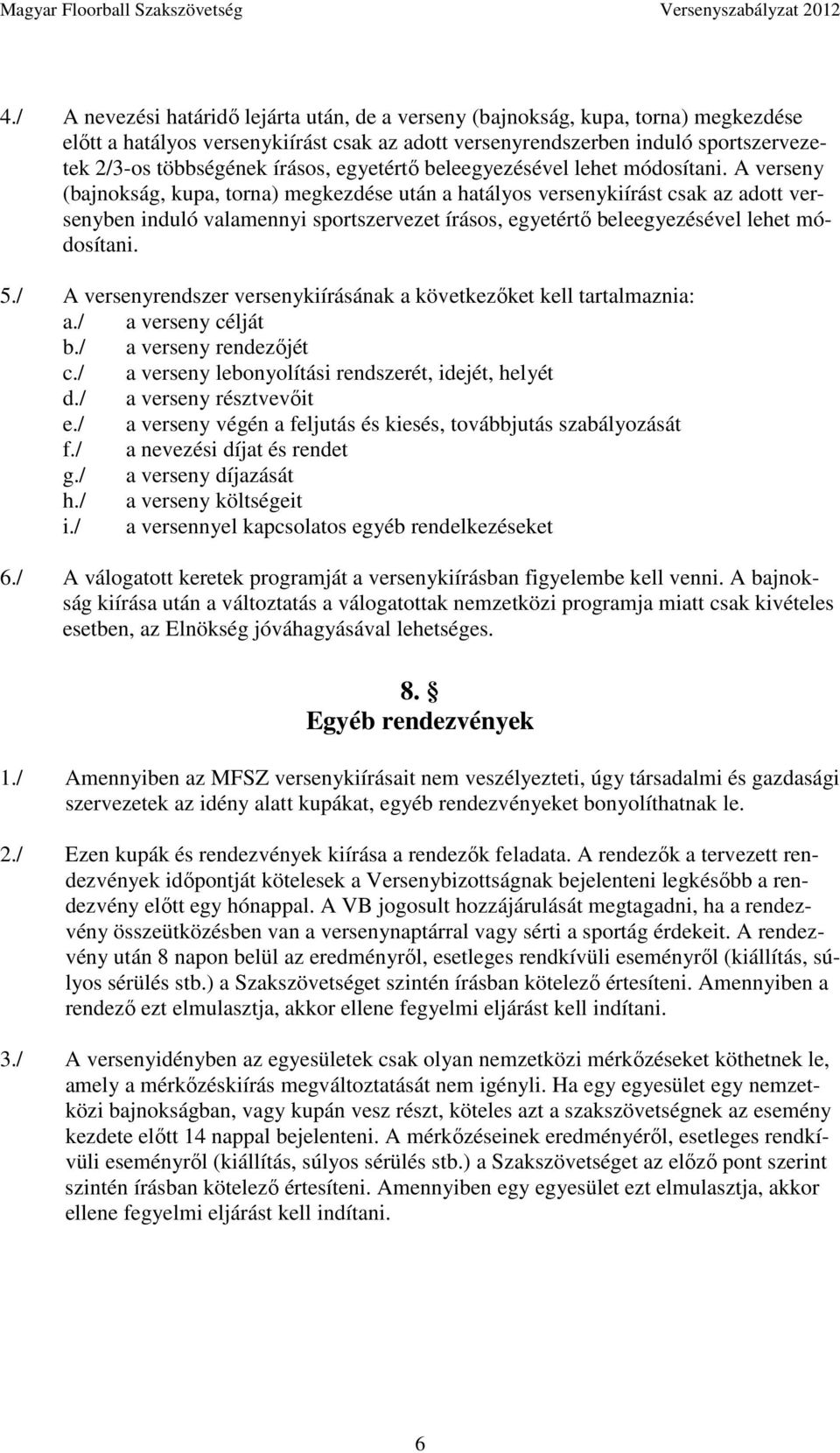 Magyar Floorball Szakszövetség Versenyszabályzat 2012

4./ A nevezési határidő lejárta után, de a verseny (bajnokság, kupa, torna) megkezdése előtt a hatályos versenykiírást csak az adott versenyrendszerben induló sportszervezetek 2/3-os többségének írásos, egyetértő beleegyezésével lehet módosítani. A verseny (bajnokság, kupa, torna) megkezdése után a hatályos versenykiírást csak az adott versenyben induló valamennyi sportszervezet írásos, egyetértő beleegyezésével lehet módosítani.

5./ A versenyrendszer versenykiírásának a következőket kell tartalmaznia:
a./ a verseny célját
b./ a verseny rendezőjét
c./ a verseny lebonyolítási rendszerét, idejét, helyét
d./ a verseny résztvevőit
e./ a verseny végén a feljutás és kiesés, továbbjutás szabályozását
f./ a nevezési díjat és rendet
g./ a verseny díjazását
h./ a verseny költségeit
i./ a versennyel kapcsolatos egyéb rendelkezéseket

6./ A válogatott keretek programját a versenykiírásban figyelembe kell venni. A bajnokság kiírása után a változtatás a válogatottak nemzetközi programja miatt csak kivételes esetben, az Elnökség jóváhagyásával lehetséges.

8. §
Egyéb rendezvények

1./ Amennyiben az MFSZ versenykiírásait nem veszélyezteti, úgy társadalmi és gazdasági szervezetek az idény alatt kupákat, egyéb rendezvényeket bonyolíthatnak le.

2./ Ezen kupák és rendezvények kiírása a rendezők feladata. A rendezők a tervezett rendezvények időpontját kötelesek a Versenybizottságnak bejelenteni legkésőbb a rendezvény előtt egy hónappal. A VB jogosult hozzájárulását megtagadni, ha a rendezvény összeütközésben van a versenynaptárral vagy sérti a sportág érdekeit. A rendezvény után 8 napon belül az eredményről, esetleges rendkívüli eseményről (kiállítás, súlyos sérülés stb.) a Szakszövetséget szintén írásban kötelező értesíteni. Amennyiben a rendező ezt elmulasztja, akkor ellene fegyelmi eljárást kell indítani.

3./ A versenyidényben az egyesületek csak olyan nemzetközi mérkőzéseket köthetnek le, amely a mérkőzéskiírás megváltoztatását nem igényli. Ha egy egyesület egy nemzetközi bajnokságban, vagy kupán vesz részt, köteles azt a szakszövetségnek az esemény kezdete előtt 14 nappal bejelenteni. A mérkőzéseinek eredményéről, esetleges rendkívüli eseményről (kiállítás, súlyos sérülés stb.) a Szakszövetséget az előző pont szerint szintén írásban kötelező értesíteni. Amennyiben egy egyesület ezt elmulasztja, akkor ellene fegyelmi eljárást kell indítani.

6